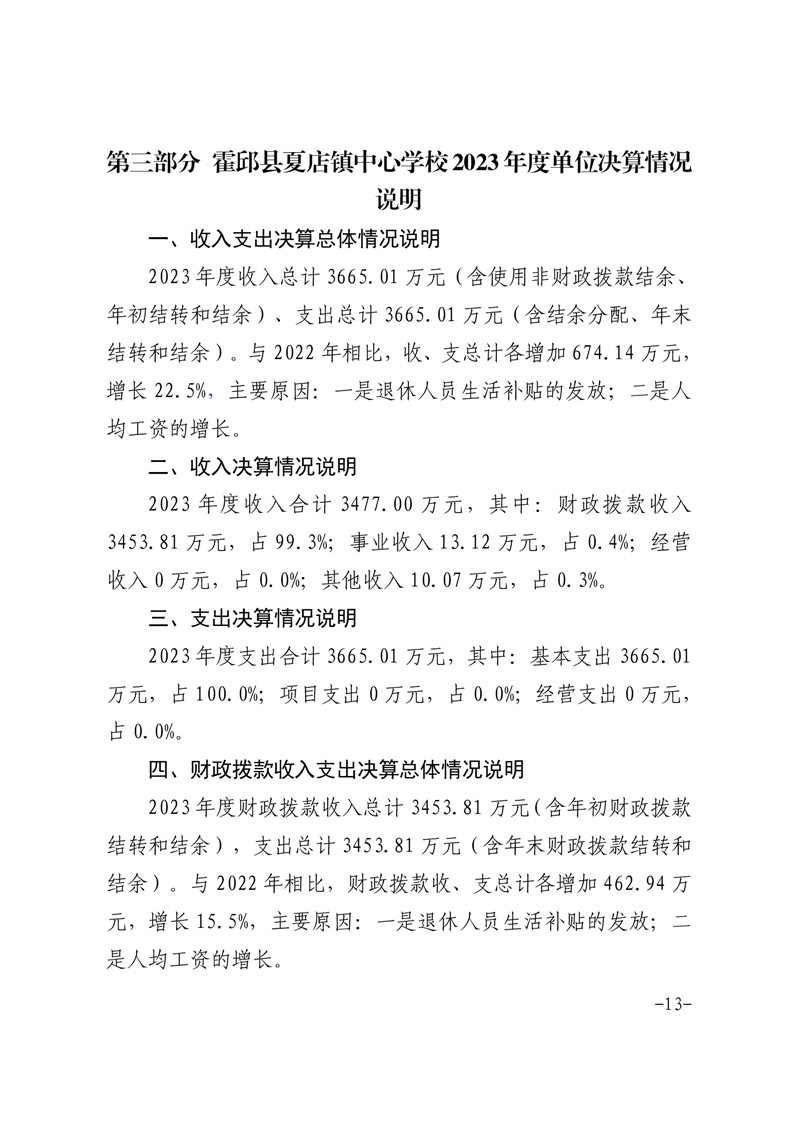 第三部分 霍邱县夏店镇中心学校2023年度单位决算情况说明

一、收入支出决算总体情况说明

2023年度收入总计3665.01万元（含使用非财政拨款结余、年初结转和结余）、支出总计3665.01万元（含结余分配、年末结转和结余）。与2022年相比，收、支总计各增加674.14万元，增长22.5%，主要原因：一是退休人员生活补贴的发放；二是人均工资的增长。

二、收入决算情况说明

2023年度收入合计3477.00万元，其中：财政拨款收入3453.81万元，占99.3%；事业收入13.12万元，占0.4%；经营收入0万元，占0.0%；其他收入10.07万元，占0.3%。

三、支出决算情况说明

2023年度支出合计3665.01万元，其中：基本支出3665.01万元，占100.0%；项目支出0万元，占0.0%；经营支出0万元，占0.0%。

四、财政拨款收入支出决算总体情况说明

2023年度财政拨款收入总计3453.81万元（含年初财政拨款结转和结余），支出总计3453.81万元（含年末财政拨款结转和结余）。与2022年相比，财政拨款收、支总计各增加462.94万元，增长15.5%，主要原因：一是退休人员生活补贴的发放；二是人均工资的增长。

-13-